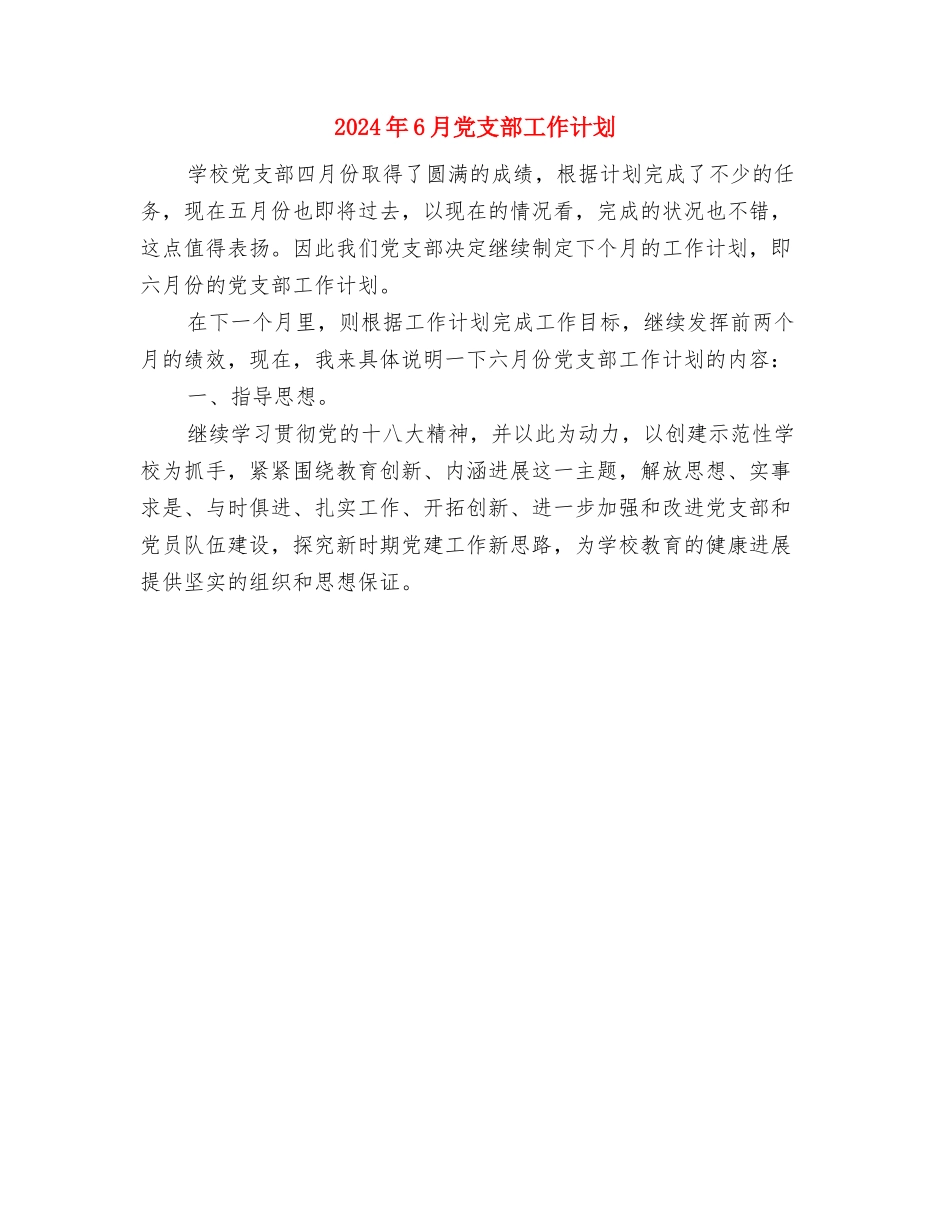 2024年6月党支部工作计划

学校党支部四月份取得了圆满的成绩，根据计划完成了不少的任务，现在五月份也即将过去，以现在的情况看，完成的状况也不错，这点值得表扬。因此我们党支部决定继续制定下个月的工作计划，即六月份的党支部工作计划。

在下一个月里，则根据工作计划完成工作目标，继续发挥前两个月的绩效，现在，我来具体说明一下六月份党支部工作计划的内容：

一、指导思想。

继续学习贯彻党的十八大精神，并以此为动力，以创建示范性学校为抓手，紧紧围绕教育创新、内涵进展这一主题，解放思想、实事求是、与时俱进、扎实工作、开拓创新、进一步加强和改进党支部和党员队伍建设，探究新时期党建工作新思路，为学校教育的健康进展提供坚实的组织和思想保证。